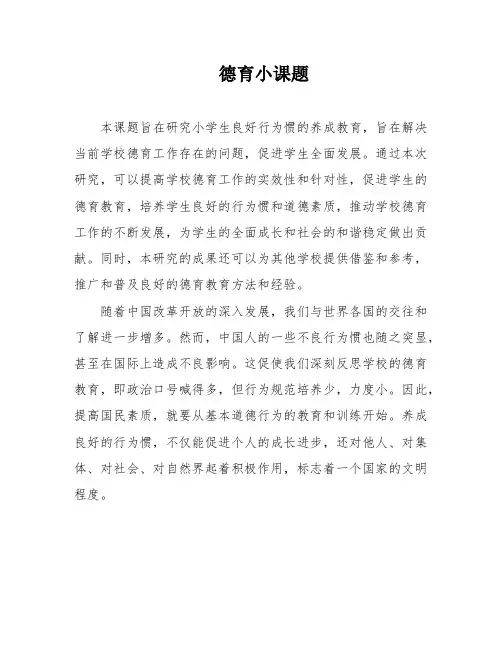 德育小课题

本课题旨在研究小学生良好行为惯的养成教育，旨在解决当前学校德育工作存在的问题，促进学生全面发展。通过本次研究，可以提高学校德育工作的实效性和针对性，促进学生的德育教育，培养学生良好的行为惯和道德素质，推动学校德育工作的不断发展，为学生的全面成长和社会的和谐稳定做出贡献。同时，本研究的成果还可以为其他学校提供借鉴和参考，推广和普及良好的德育教育方法和经验。

随着中国改革开放的深入发展，我们与世界各国的交往和了解进一步增多。然而，中国人的一些不良行为惯也随之突显，甚至在国际上造成不良影响。这促使我们深刻反思学校的德育教育，即政治口号喊得多，但行为规范培养少，力度小。因此，提高国民素质，就要从基本道德行为的教育和训练开始。养成良好的行为惯，不仅能促进个人的成长进步，还对他人、对集体、对社会、对自然界起着积极作用，标志着一个国家的文明程度。